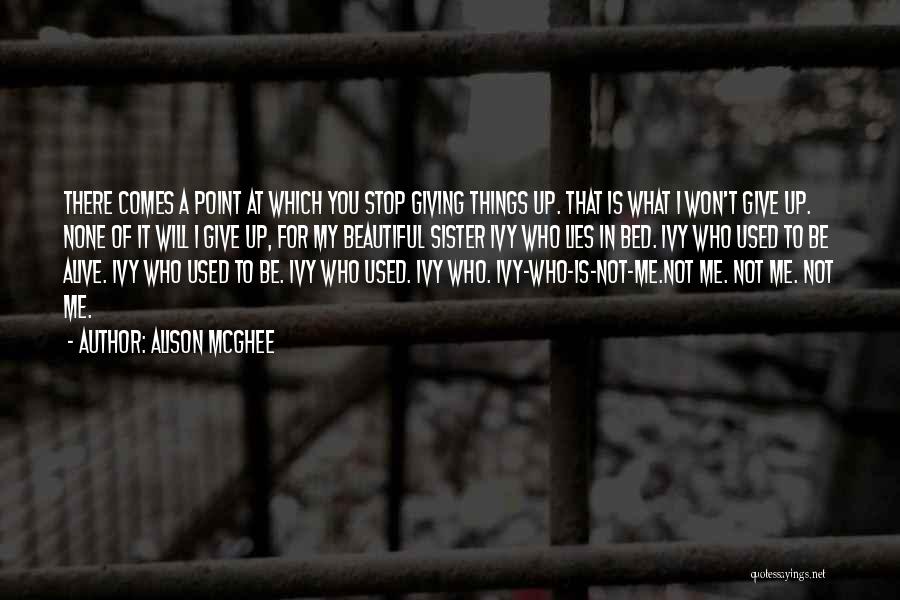 THERE COMES A POINT AT WHICH YOU STOP GIVING THINGS UP. THAT IS WHAT I WON'T GIVE UP. NONE OF IT WILL I GIVE UP, FOR MY BEAUTIFUL SISTER IVY WHO LIES IN BED. IVY WHO USED TO BE ALIVE. IVY WHO USED TO BE. IVY WHO USED. IVY WHO. IVY-WHO-IS-NOT-ME.NOT ME. NOT ME. NOT ME.

- AUTHOR: ALISON MCGHEE

quotessayings.net